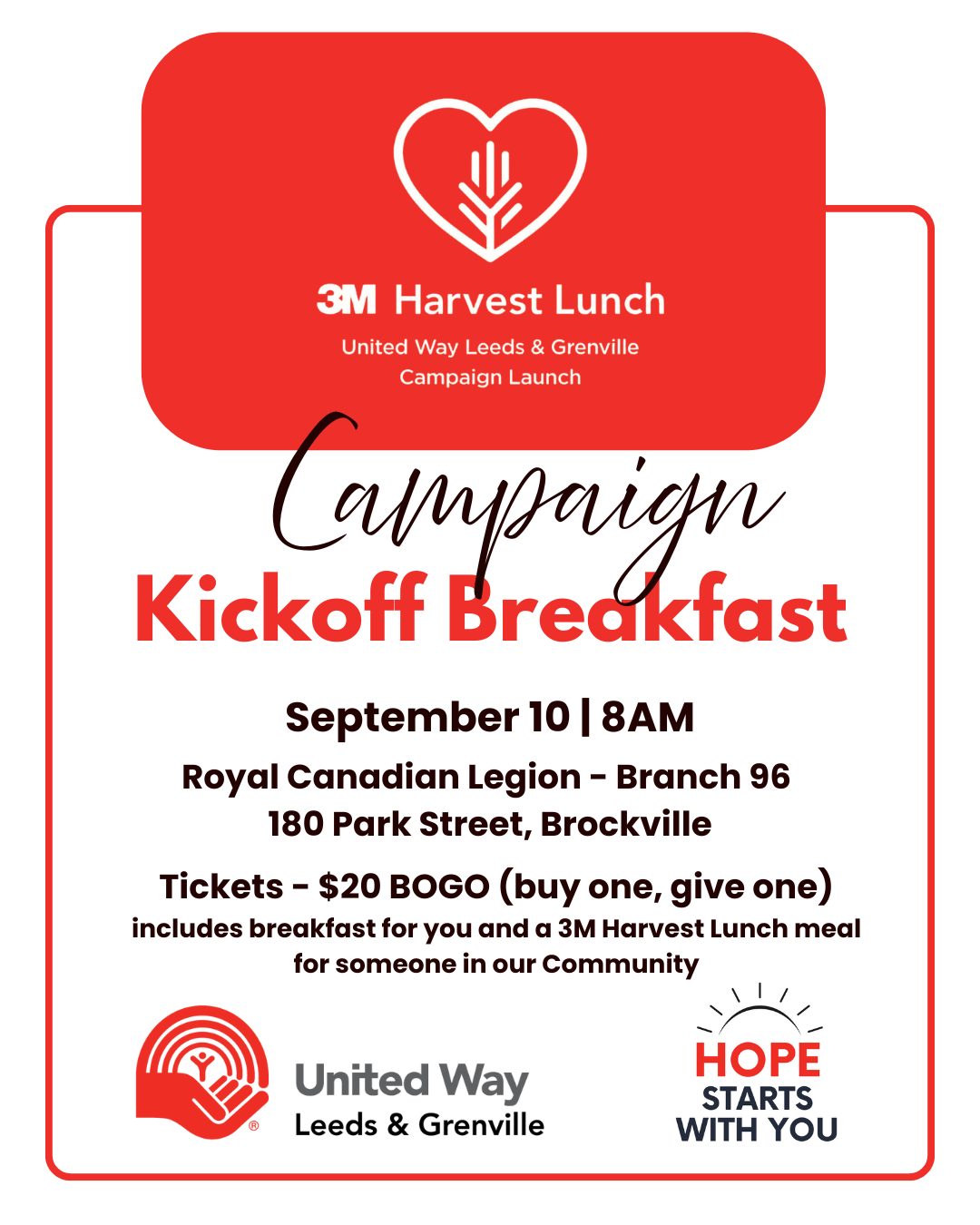 3M Harvest Lunch
United Way Leeds & Grenville
Campaign Launch

Campaign
Kickoff Breakfast

September 10 | 8AM
Royal Canadian Legion - Branch 96
180 Park Street, Brockville

Tickets - $20 BOGO (buy one, give one)
includes breakfast for you and a 3M Harvest Lunch meal for someone in our Community

United Way
Leeds & Grenville

HOPE
STARTS
WITH YOU